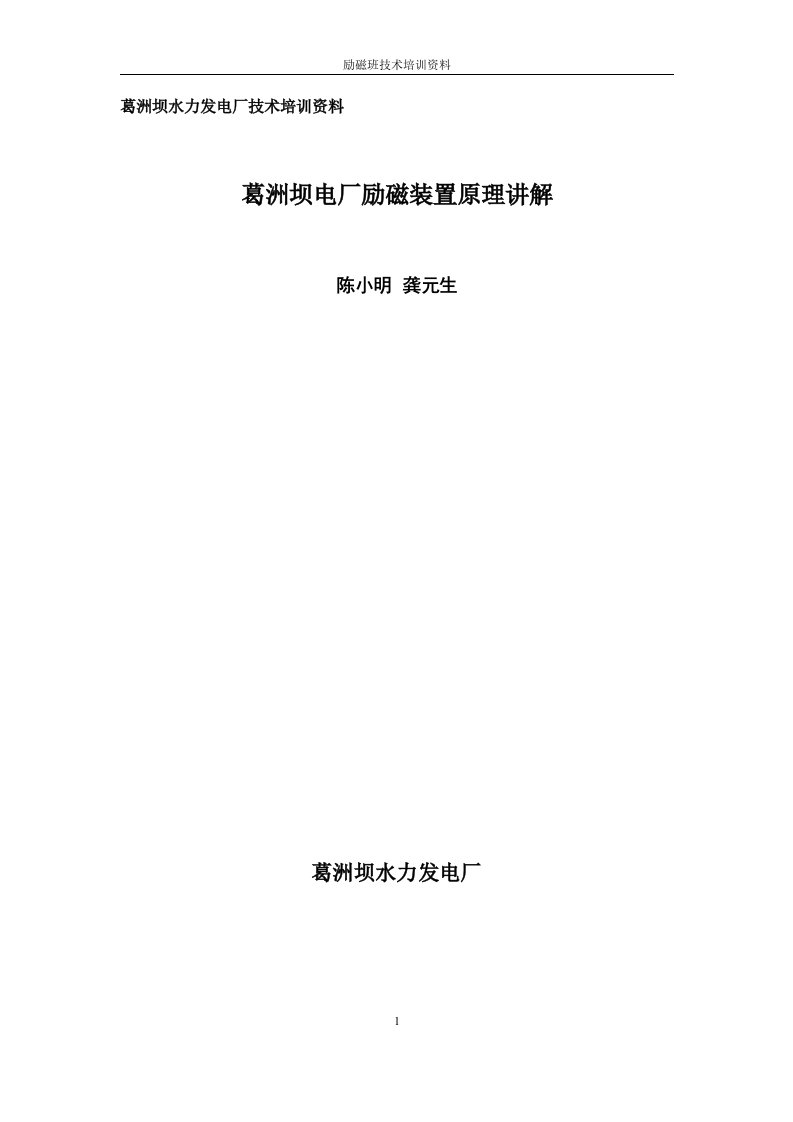 励磁班技术培训资料

葛洲坝水力发电厂技术培训资料

葛洲坝电厂励磁装置原理讲解

陈小明 龚元生

葛洲坝水力发电厂

1